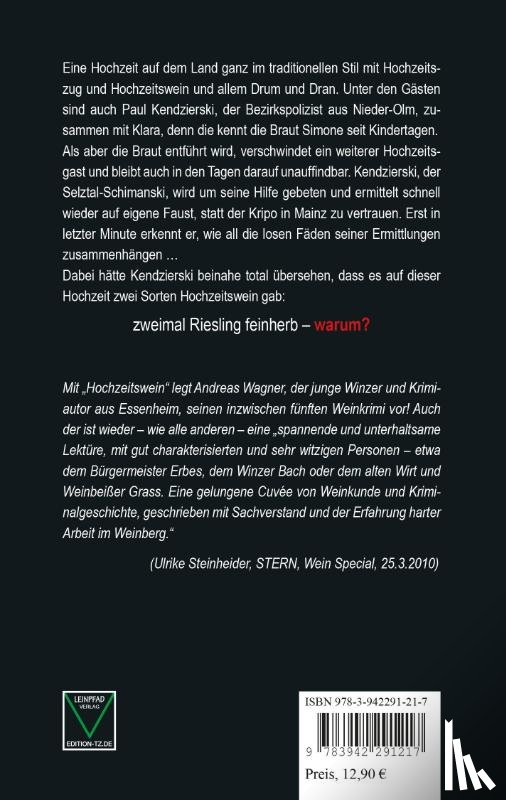 Eine Hochzeit auf dem Land ganz im traditionellen Stil mit Hochzeitszug und Hochzeitswein und allem Drum und Dran. Unter den Gästen sind auch Paul Kendzierski, der Bezirkspolizist aus Nieder-Olm, zusammen mit Klara, denn die kennt die Braut Simone seit Kindertagen. Als aber die Braut entführt wird, verschwindet ein weiterer Hochzeitsgast und bleibt auch in den Tagen darauf unauffindbar. Kendzierski, der Selztal-Schimanski, wird um seine Hilfe gebeten und ermittelt schnell wieder auf eigene Faust, statt der Kripo in Mainz zu vertrauen. Erst in letzter Minute erkennt er, wie all die losen Fäden seiner Ermittlungen zusammenhängen …
Dabei hätte Kendzierski beinahe total übersehen, dass es auf dieser Hochzeit zwei Sorten Hochzeitswein gab:

zweimal Riesling feinherb – warum?

Mit „Hochzeitswein“ legt Andreas Wagner, der junge Winzer und Krimiautor aus Essenheim, seinen inzwischen fünften Weinkrimi vor! Auch der ist wieder – wie alle anderen – eine „spannende und unterhaltsame Lektüre, mit gut charakterisierten und sehr witzigen Personen – etwa dem Bürgermeister Erbes, dem Winzer Bach oder dem alten Wirt und Weinbeißer Grass. Eine gelungene Cuvée von Weinkunde und Kriminalgeschichte, geschrieben mit Sachverstand und der Erfahrung harter Arbeit im Weinberg.“

(Ulrike Steinheider, STERN, Wein Special, 25.3.2010)

LEINPFAD VERLAG
EDITION-TZ.DE

ISBN 978-3-942291-21-7
9 783942 291217
Preis, 12,90 €